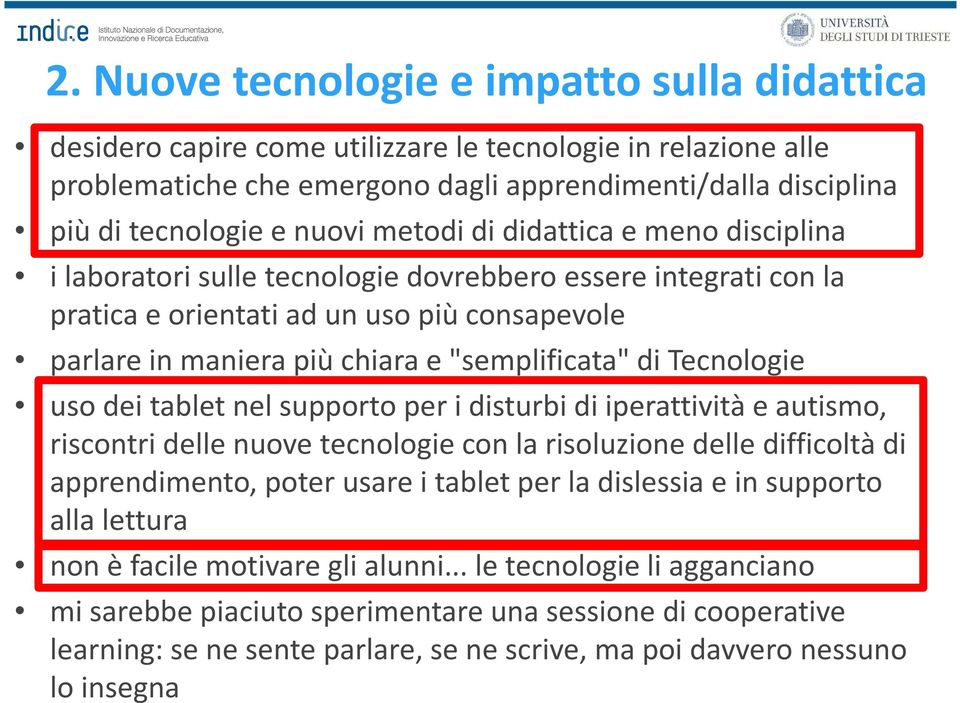 indire Istituto Nazionale di Documentazione, Innovazione e Ricerca Educativa

UNIVERSITÀ DEGLI STUDI DI TRIESTE

2. Nuove tecnologie e impatto sulla didattica

• desidero capire come utilizzare le tecnologie in relazione alle problematiche che emergono dagli apprendimenti/dalla disciplina
• più di tecnologie e nuovi metodi di didattica e meno disciplina
• i laboratori sulle tecnologie dovrebbero essere integrati con la pratica e orientati ad un uso più consapevole
• parlare in maniera più chiara e "semplificata" di Tecnologie
• uso dei tablet nel supporto per i disturbi di iperattività e autismo, riscontri delle nuove tecnologie con la risoluzione delle difficoltà di apprendimento, poter usare i tablet per la dislessia e in supporto alla lettura
• non è facile motivare gli alunni... le tecnologie li agganciano
• mi sarebbe piaciuto sperimentare una sessione di cooperative learning: se ne sente parlare, se ne scrive, ma poi davvero nessuno lo insegna